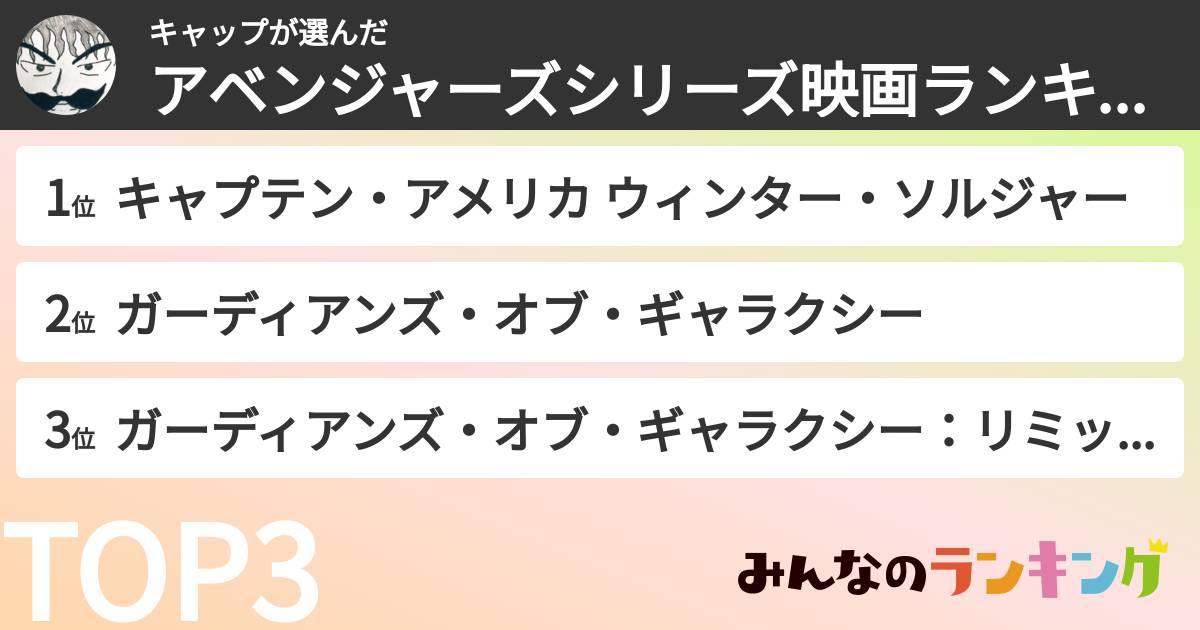 キャップが選んだ
アベンジャーズシリーズ映画ランキ...

1位 キャプテン・アメリカ ウィンター・ソルジャー

2位 ガーディアンズ・オブ・ギャラクシー

3位 ガーディアンズ・オブ・ギャラクシー：リミッ...

TOP3

みんなのランキング